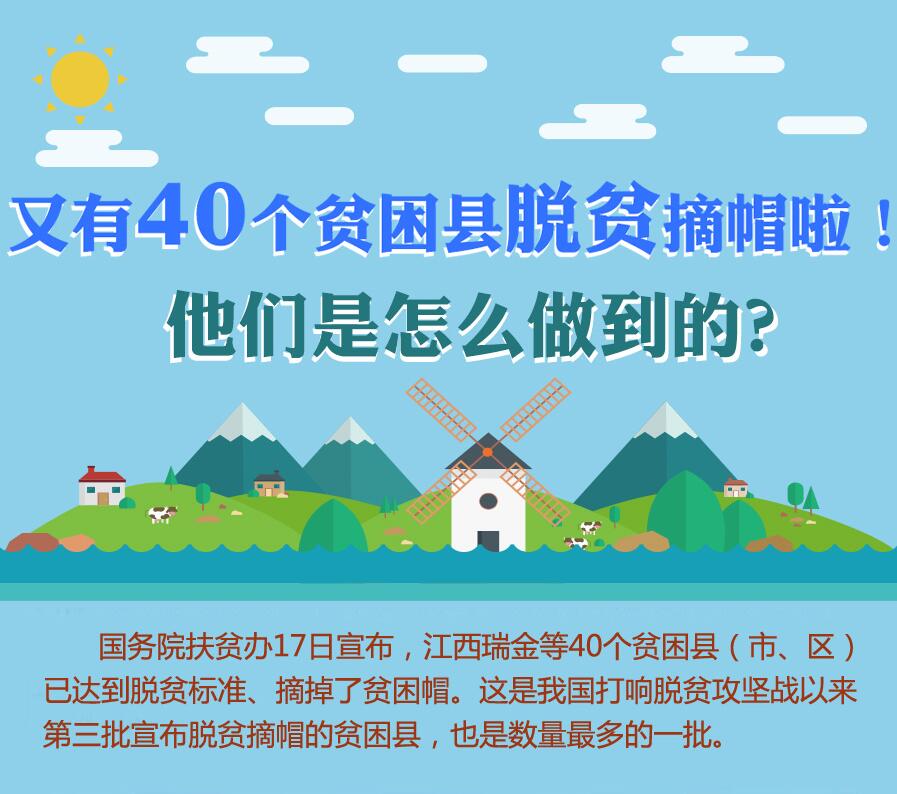 又有40个贫困县脱贫摘帽啦！
他们是怎么做到的？

国务院扶贫办17日宣布，江西瑞金等40个贫困县（市、区）已达到脱贫标准、摘掉了贫困帽。这是我国打响脱贫攻坚战以来第三批宣布脱贫摘帽的贫困县，也是数量最多的一批。